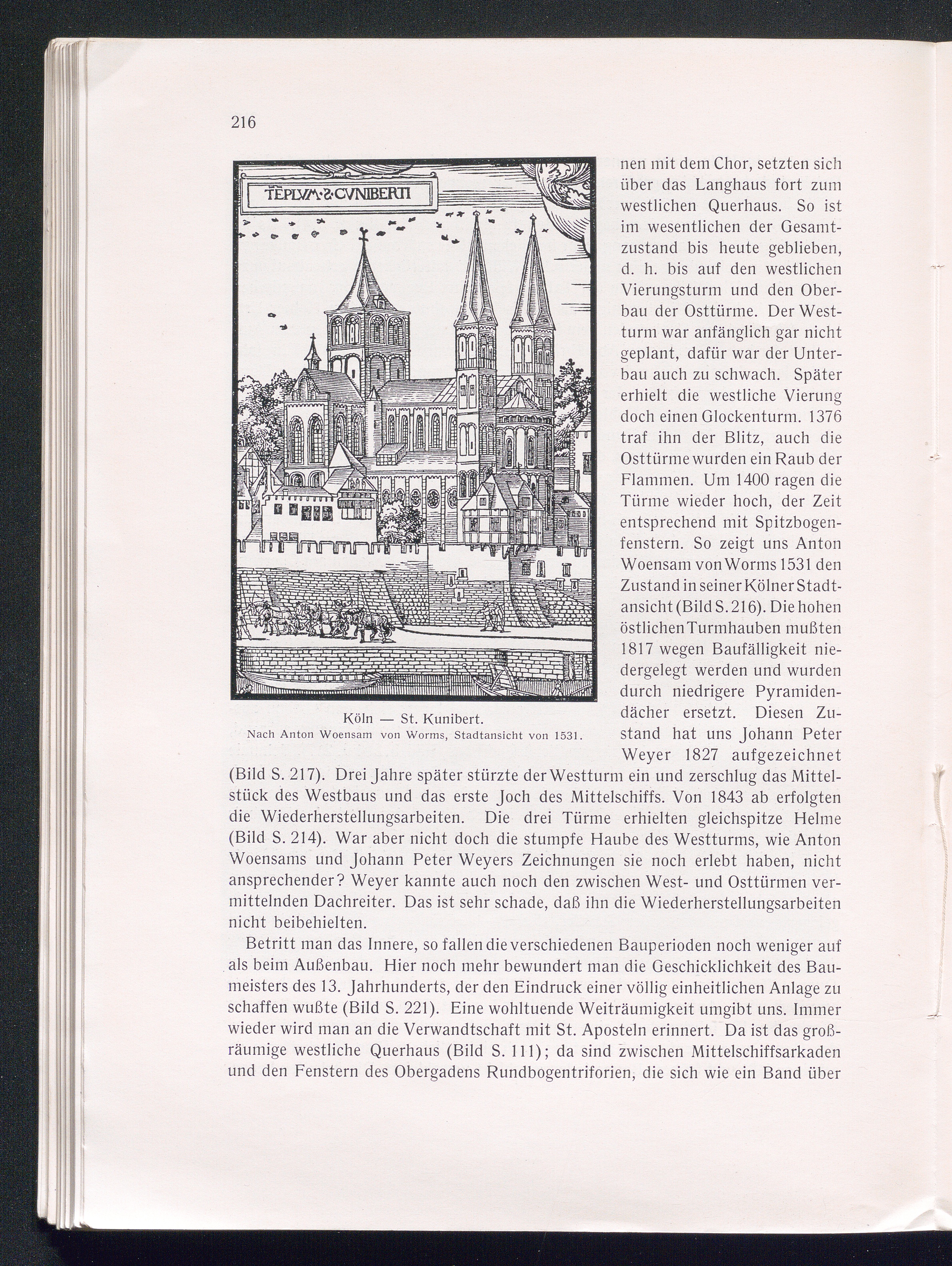 216

TĒPLVM·S·CVNIBERTI

Köln — St. Kunibert.
Nach Anton Woensam von Worms, Stadtansicht von 1531.

nen mit dem Chor, setzten sich über das Langhaus fort zum westlichen Querhaus. So ist im wesentlichen der Gesamtzustand bis heute geblieben, d. h. bis auf den westlichen Vierungsturm und den Oberbau der Osttürme. Der Westturm war anfänglich gar nicht geplant, dafür war der Unterbau auch zu schwach. Später erhielt die westliche Vierung doch einen Glockenturm. 1376 traf ihn der Blitz, auch die Osttürme wurden ein Raub der Flammen. Um 1400 ragen die Türme wieder hoch, der Zeit entsprechend mit Spitzbogenfenstern. So zeigt uns Anton Woensam von Worms 1531 den Zustand in seiner Kölner Stadtansicht (Bild S. 216). Die hohen östlichen Turmhauben mußten 1817 wegen Baufälligkeit niedergelegt werden und wurden durch niedrigere Pyramidendächer ersetzt. Diesen Zustand hat uns Johann Peter Weyer 1827 aufgezeichnet (Bild S. 217). Drei Jahre später stürzte der Westturm ein und zerschlug das Mittelstück des Westbaus und das erste Joch des Mittelschiffs. Von 1843 ab erfolgten die Wiederherstellungsarbeiten. Die drei Türme erhielten gleichspitze Helme (Bild S. 214). War aber nicht doch die stumpfe Haube des Westturms, wie Anton Woensams und Johann Peter Weyers Zeichnungen sie noch erlebt haben, nicht ansprechender? Weyer kannte auch noch den zwischen West- und Osttürmen vermittelnden Dachreiter. Das ist sehr schade, daß ihn die Wiederherstellungsarbeiten nicht beibehielten.

Betritt man das Innere, so fallen die verschiedenen Bauperioden noch weniger auf als beim Außenbau. Hier noch mehr bewundert man die Geschicklichkeit des Baumeisters des 13. Jahrhunderts, der den Eindruck einer völlig einheitlichen Anlage zu schaffen wußte (Bild S. 221). Eine wohltuende Weiträumigkeit umgibt uns. Immer wieder wird man an die Verwandtschaft mit St. Aposteln erinnert. Da ist das großräumige westliche Querhaus (Bild S. 111); da sind zwischen Mittelschiffsarkaden und den Fenstern des Obergadens Rundbogentriforien, die sich wie ein Band über